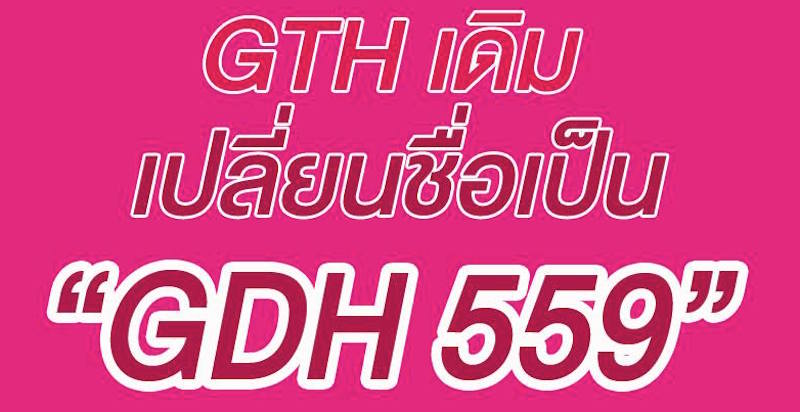 GTH เดิม
เปลี่ยนชื่อเป็น
“GDH 559”